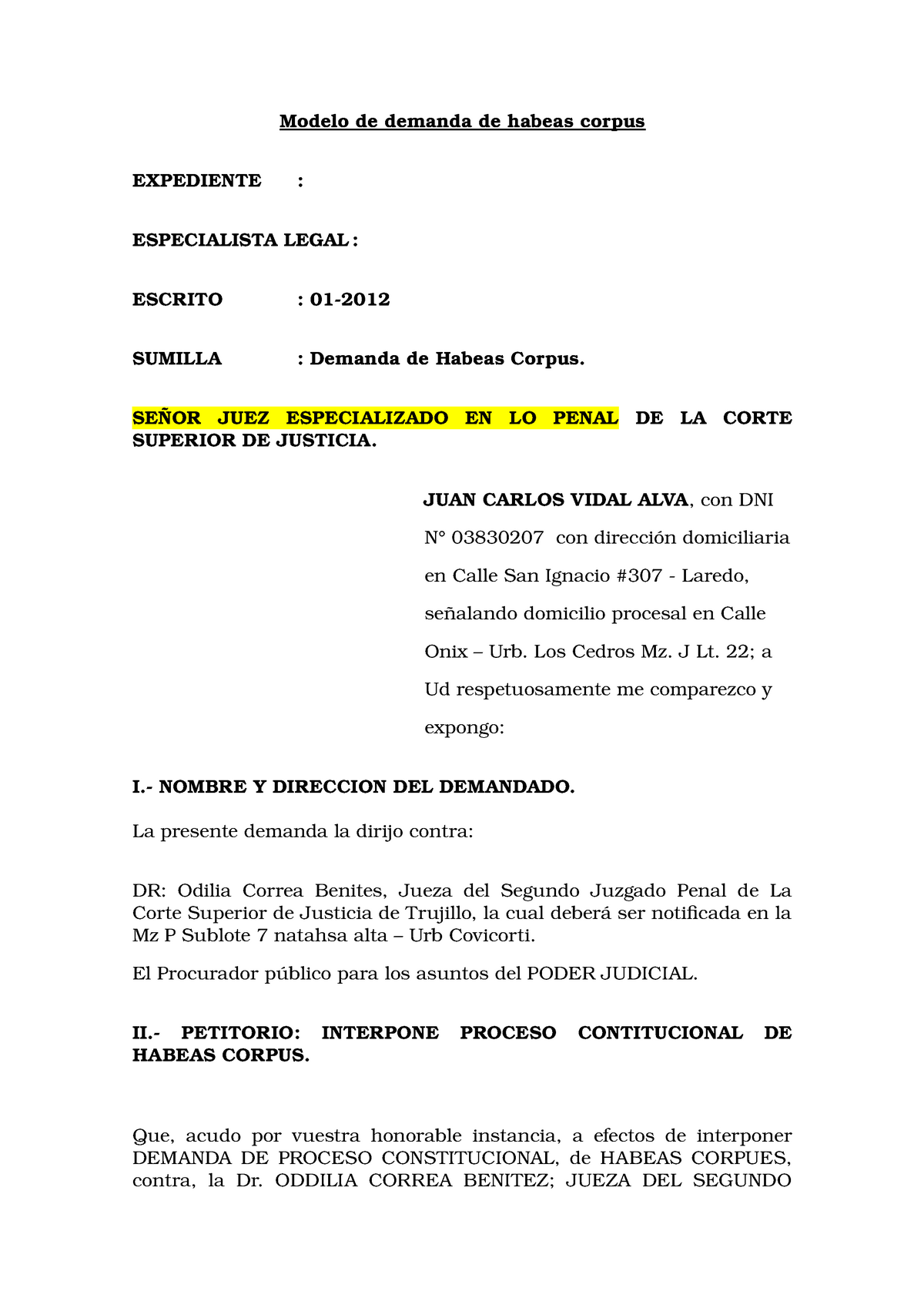 Modelo de demanda de habeas corpus

EXPEDIENTE :

ESPECIALISTA LEGAL :

ESCRITO : 01-2012

SUMILLA : Demanda de Habeas Corpus.

SEÑOR JUEZ ESPECIALIZADO EN LO PENAL DE LA CORTE SUPERIOR DE JUSTICIA.

JUAN CARLOS VIDAL ALVA, con DNI N° 03830207 con dirección domiciliaria en Calle San Ignacio #307 - Laredo, señalando domicilio procesal en Calle Onix – Urb. Los Cedros Mz. J Lt. 22; a Ud respetuosamente me comparezco y expongo:

I.- NOMBRE Y DIRECCION DEL DEMANDADO.

La presente demanda la dirijo contra:

DR: Odilia Correa Benites, Jueza del Segundo Juzgado Penal de La Corte Superior de Justicia de Trujillo, la cual deberá ser notificada en la Mz P Sublote 7 natahsa alta – Urb Covicorti.

El Procurador público para los asuntos del PODER JUDICIAL.

II.- PETITORIO: INTERPONE PROCESO CONTITUCIONAL DE HABEAS CORPUS.

Que, acudo por vuestra honorable instancia, a efectos de interponer DEMANDA DE PROCESO CONSTITUCIONAL, de HABEAS CORPUES, contra, la Dr. ODDILIA CORREA BENITEZ; JUEZA DEL SEGUNDO